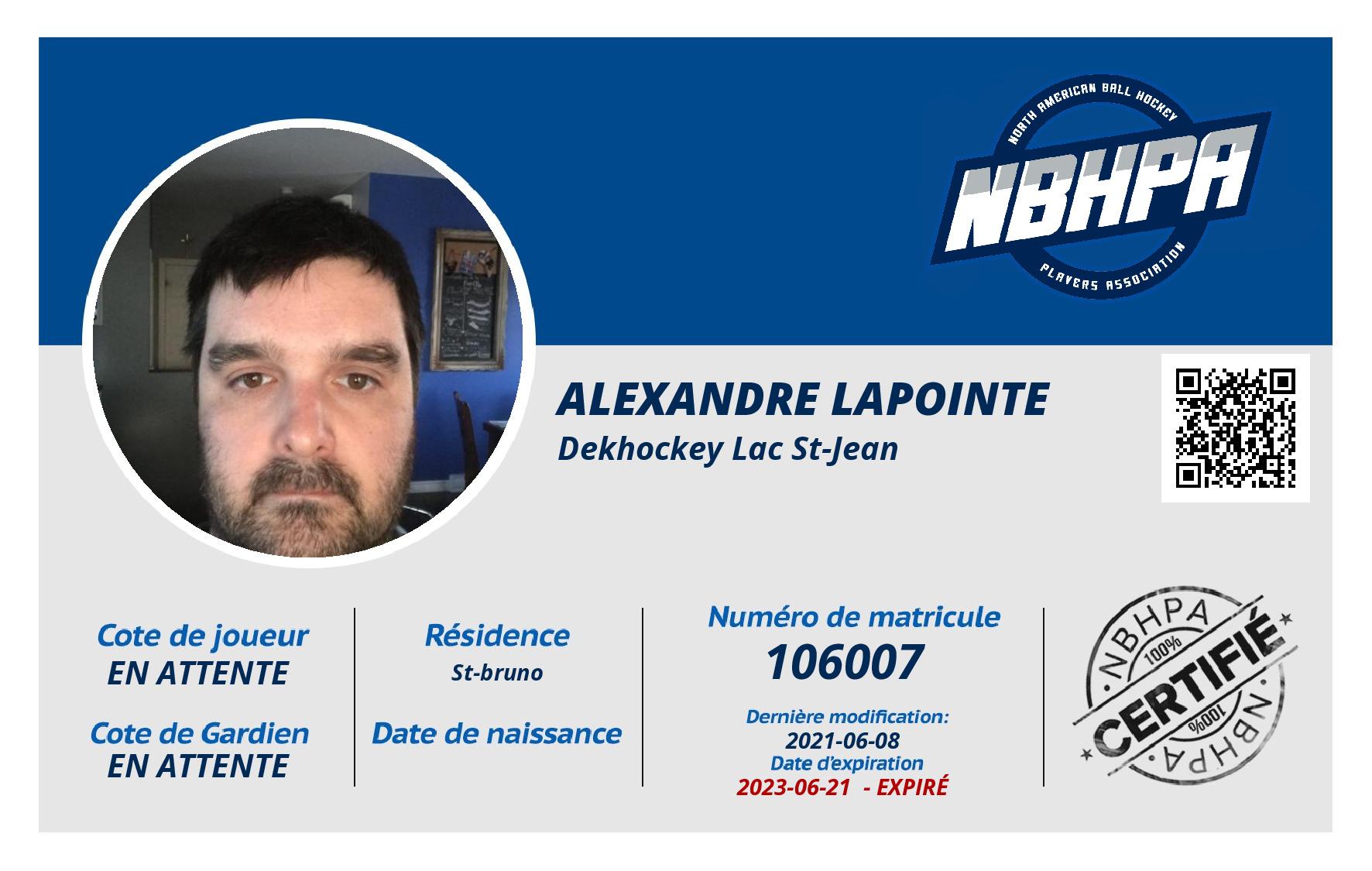 NORTH AMERICAN BALL HOCKEY
NBHPA
PLAYERS ASSOCIATION

ALEXANDRE LAPOINTE
Dekhockey Lac St-Jean

Cote de joueur
EN ATTENTE

Cote de Gardien
EN ATTENTE

Résidence
St-bruno

Date de naissance

Numéro de matricule
106007

Dernière modification:
2021-06-08
Date d'expiration
2023-06-21 - EXPIRÉ

NBHPA
100%
CERTIFIÉ
100%
NBHPA